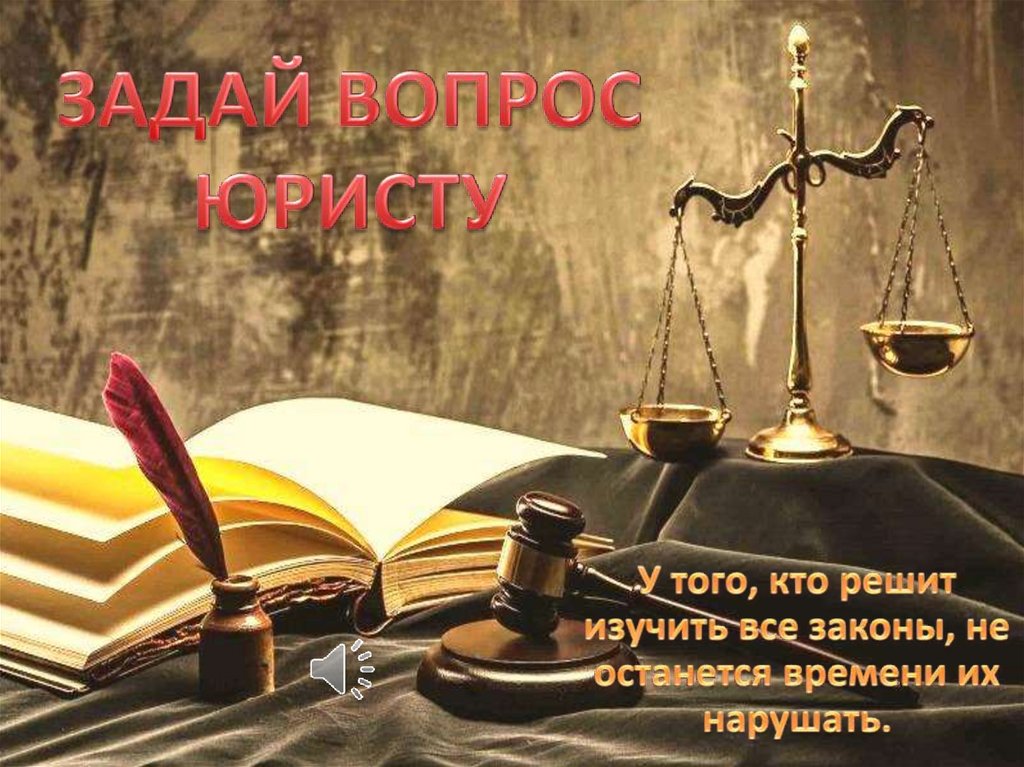 ЗАДАЙ ВОПРОС ЮРИСТУ

У того, кто решит изучить все законы, не останется времени их нарушать.